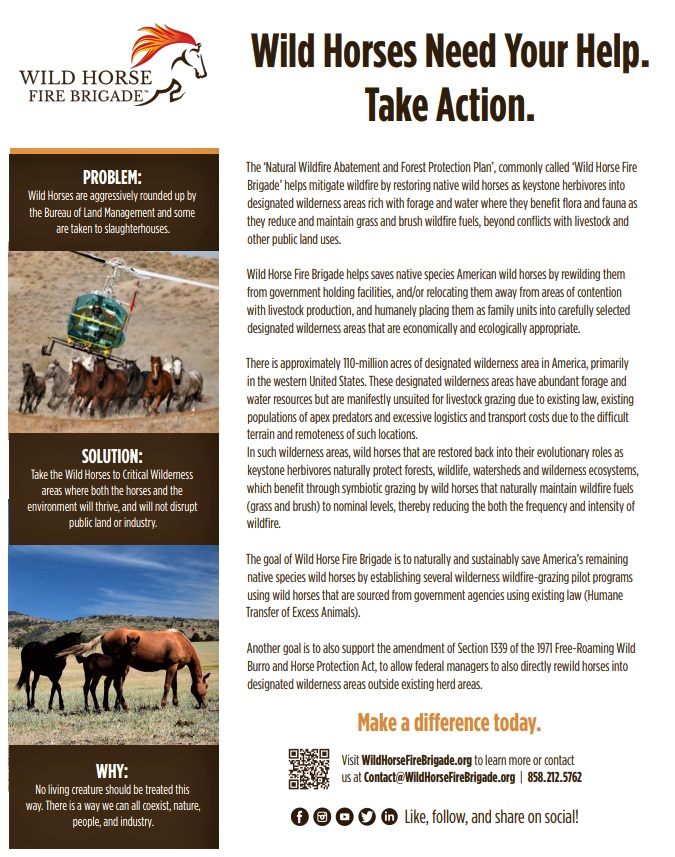 WILD HORSE FIRE BRIGADE™

Wild Horses Need Your Help. Take Action.

PROBLEM:
Wild Horses are aggressively rounded up by the Bureau of Land Management and some are taken to slaughterhouses.

SOLUTION:
Take the Wild Horses to Critical Wilderness areas where both the horses and the environment will thrive, and will not disrupt public land or industry.

WHY:
No living creature should be treated this way. There is a way we can all coexist, nature, people, and industry.

The 'Natural Wildfire Abatement and Forest Protection Plan', commonly called 'Wild Horse Fire Brigade' helps mitigate wildfire by restoring native wild horses as keystone herbivores into designated wilderness areas rich with forage and water where they benefit flora and fauna as they reduce and maintain grass and brush wildfire fuels, beyond conflicts with livestock and other public land uses.

Wild Horse Fire Brigade helps saves native species American wild horses by rewilding them from government holding facilities, and/or relocating them away from areas of contention with livestock production, and humanely placing them as family units into carefully selected designated wilderness areas that are economically and ecologically appropriate.

There is approximately 110-million acres of designated wilderness area in America, primarily in the western United States. These designated wilderness areas have abundant forage and water resources but are manifestly unsuited for livestock grazing due to existing law, existing populations of apex predators and excessive logistics and transport costs due to the difficult terrain and remoteness of such locations.
In such wilderness areas, wild horses that are restored back into their evolutionary roles as keystone herbivores naturally protect forests, wildlife, watersheds and wilderness ecosystems, which benefit through symbiotic grazing by wild horses that naturally maintain wildfire fuels (grass and brush) to nominal levels, thereby reducing the both the frequency and intensity of wildfire.

The goal of Wild Horse Fire Brigade is to naturally and sustainably save America's remaining native species wild horses by establishing several wilderness wildfire-grazing pilot programs using wild horses that are sourced from government agencies using existing law (Humane Transfer of Excess Animals).

Another goal is to also support the amendment of Section 1339 of the 1971 Free-Roaming Wild Burro and Horse Protection Act, to allow federal managers to also directly rewild horses into designated wilderness areas outside existing herd areas.

Make a difference today.

Visit WildHorseFireBrigade.org to learn more or contact us at Contact@WildHorseFireBrigade.org | 858.212.5762

Like, follow, and share on social!